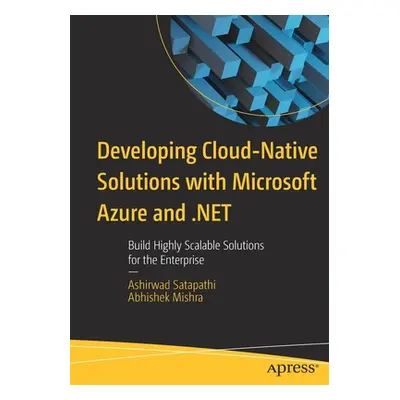 Developing Cloud-Native Solutions with Microsoft Azure and .NET

Build Highly Scalable Solutions for the Enterprise

—

Ashirwad Satapathi
Abhishek Mishra

apress®